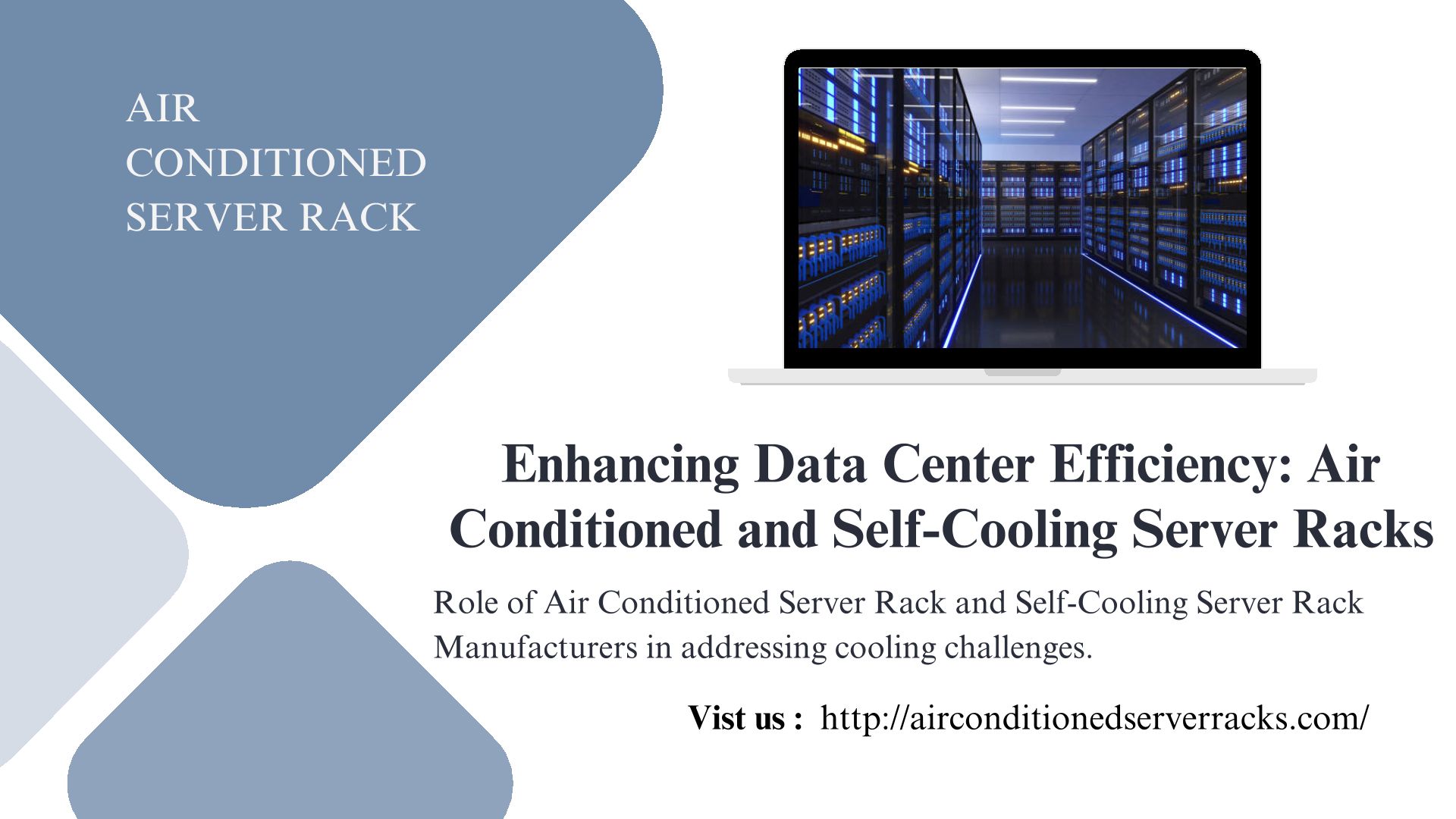 AIR
CONDITIONED
SERVER RACK

Enhancing Data Center Efficiency: Air Conditioned and Self-Cooling Server Racks

Role of Air Conditioned Server Rack and Self-Cooling Server Rack Manufacturers in addressing cooling challenges.

Vist us : http://airconditionedserverracks.com/